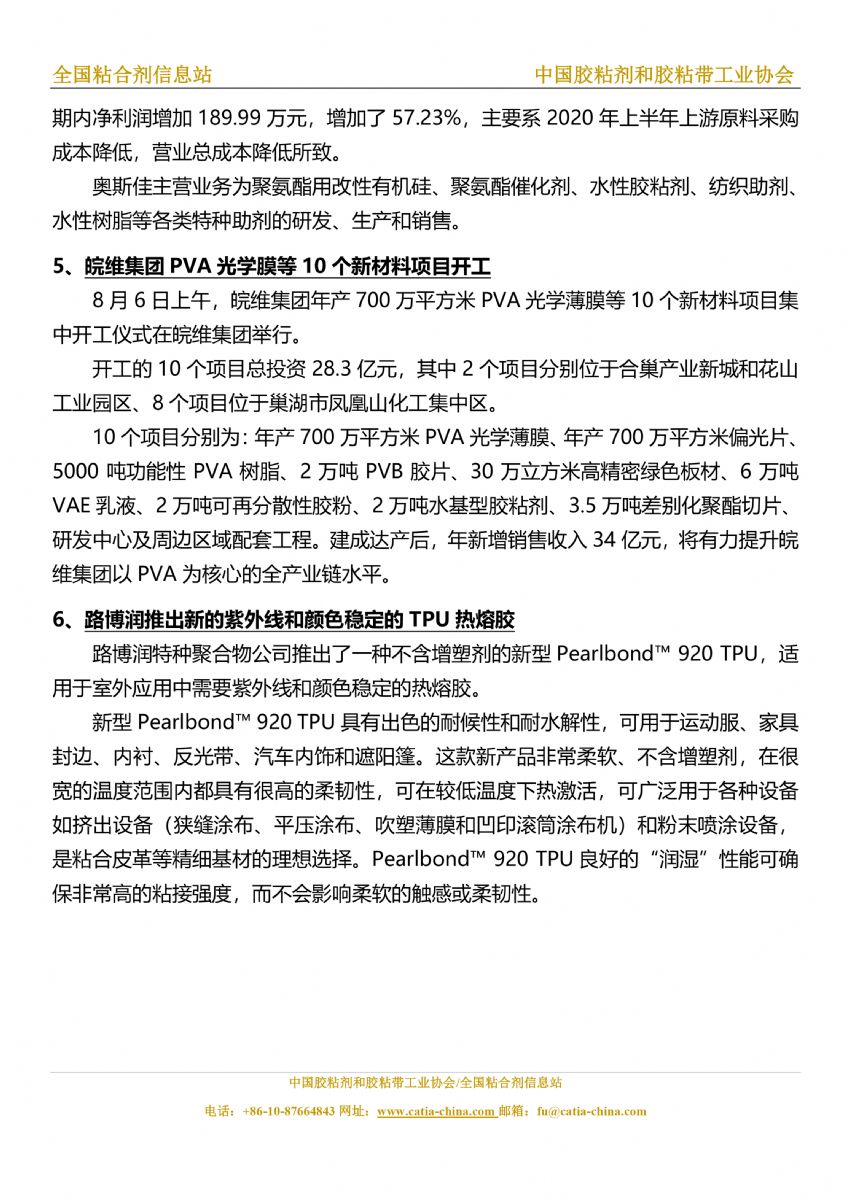 全国粘合剂信息站　　中国胶粘剂和胶粘带工业协会

期内净利润增加 189.99 万元，增加了 57.23%，主要系 2020 年上半年上游原料采购成本降低，营业总成本降低所致。

奥斯佳主营业务为聚氨酯用改性有机硅、聚氨酯催化剂、水性胶粘剂、纺织助剂、水性树脂等各类特种助剂的研发、生产和销售。

5、皖维集团 PVA 光学膜等 10 个新材料项目开工

8 月 6 日上午，皖维集团年产 700 万平方米 PVA 光学薄膜等 10 个新材料项目集中开工仪式在皖维集团举行。

开工的 10 个项目总投资 28.3 亿元，其中 2 个项目分别位于合巢产业新城和花山工业园区、8 个项目位于巢湖市凤凰山化工集中区。

10 个项目分别为：年产 700 万平方米 PVA 光学薄膜、年产 700 万平方米偏光片、5000 吨功能性 PVA 树脂、2 万吨 PVB 胶片、30 万立方米高精密绿色板材、6 万吨 VAE 乳液、2 万吨可再分散性胶粉、2 万吨水基型胶粘剂、3.5 万吨差别化聚酯切片、研发中心及周边区域配套工程。建成达产后，年新增销售收入 34 亿元，将有力提升皖维集团以 PVA 为核心的全产业链水平。

6、路博润推出新的紫外线和颜色稳定的 TPU 热熔胶

路博润特种聚合物公司推出了一种不含增塑剂的新型 Pearlbond™ 920 TPU，适用于室外应用中需要紫外线和颜色稳定的热熔胶。

新型 Pearlbond™ 920 TPU 具有出色的耐候性和耐水解性，可用于运动服、家具封边、内衬、反光带、汽车内饰和遮阳篷。这款新产品非常柔软、不含增塑剂，在很宽的温度范围内都具有很高的柔韧性，可在较低温度下热激活，可广泛用于各种设备如挤出设备（狭缝涂布、平压涂布、吹塑薄膜和凹印滚筒涂布机）和粉末喷涂设备，是粘合皮革等精细基材的理想选择。Pearlbond™ 920 TPU 良好的“润湿”性能可确保非常高的粘接强度，而不会影响柔软的触感或柔韧性。

中国胶粘剂和胶粘带工业协会/全国粘合剂信息站
电话：+86-10-87664843 网址：www.catia-china.com 邮箱：fu@catia-china.com